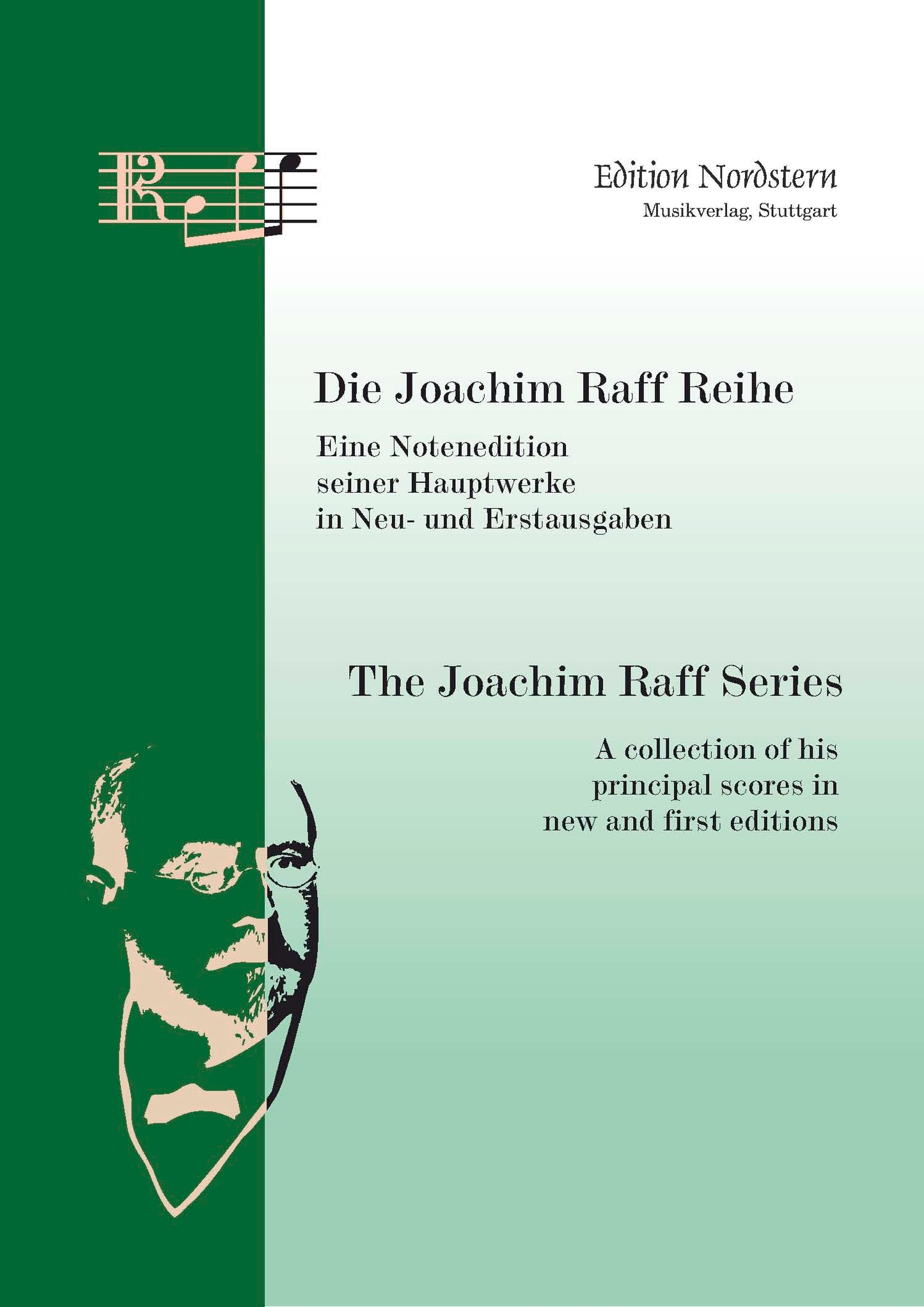 Edition Nordstern
Musikverlag, Stuttgart

Die Joachim Raff Reihe

Eine Notenedition seiner Hauptwerke in Neu- und Erstausgaben

The Joachim Raff Series

A collection of his principal scores in new and first editions